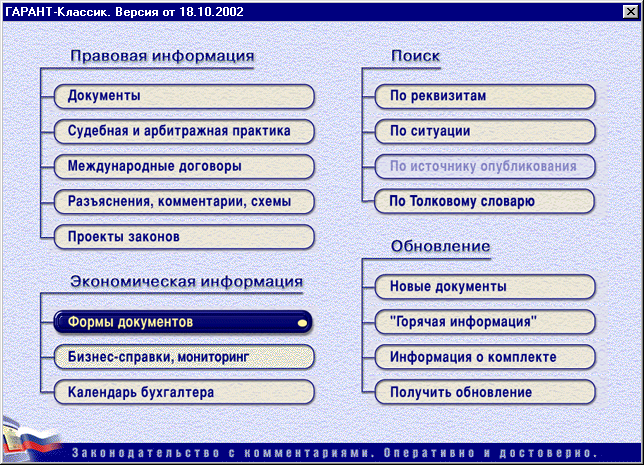 ГАРАНТ-Классик. Версия от 18.10.2002

Правовая информация

Документы

Судебная и арбитражная практика

Международные договоры

Разъяснения, комментарии, схемы

Проекты законов

Экономическая информация

Формы документов

Бизнес-справки, мониторинг

Календарь бухгалтера

Поиск

По реквизитам

По ситуации

По источнику опубликования

По Толковому словарю

Обновление

Новые документы

"Горячая информация"

Информация о комплекте

Получить обновление

Законодательство с комментариями. Оперативно и достоверно.